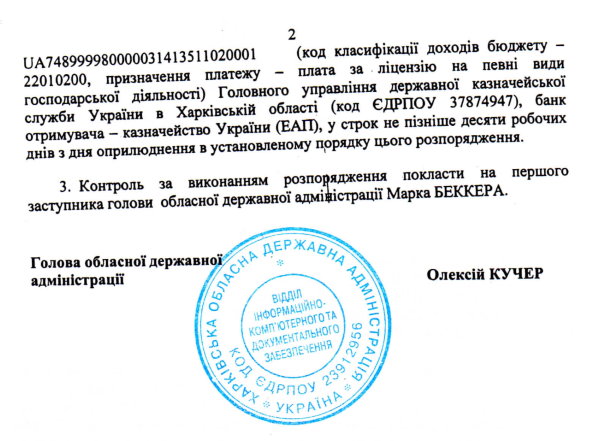 2

UA748999980000031413511020001 (код класифікації доходів бюджету – 22010200, призначення платежу – плата за ліцензію на певні види господарської діяльності) Головного управління державної казначейської служби України в Харківській області (код ЄДРПОУ 37874947), банк отримувача – казначейство України (ЕАП), у строк не пізніше десяти робочих днів з дня оприлюднення в установленому порядку цього розпорядження.

3. Контроль за виконанням розпорядження покласти на першого заступника голови обласної державної адміністрації Марка БЕККЕРА.

Голова обласної державної адміністрації

Олексій КУЧЕР

ХАРКІВСЬКА ОБЛАСНА ДЕРЖАВНА АДМІНІСТРАЦІЯ * УКРАЇНА * КОД ЄДРПОУ 23912956
ВІДДІЛ ІНФОРМАЦІЙНО-КОМП'ЮТЕРНОГО ТА ДОКУМЕНТАЛЬНОГО ЗАБЕЗПЕЧЕННЯ